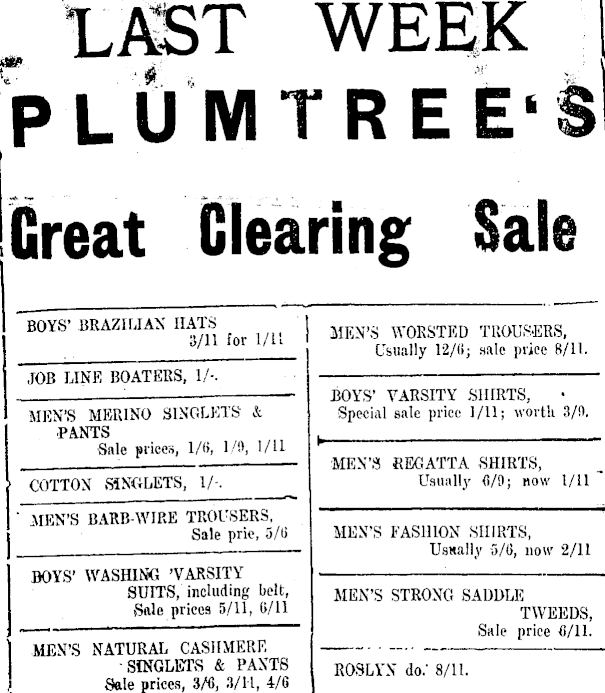 LAST WEEK
PLUMTREE'S
Great Clearing Sale

BOYS' BRAZILIAN HATS
3/11 for 1/11

JOB LINE BOATERS, 1/-.

MEN'S MERINO SINGLETS & PANTS
Sale prices, 1/6, 1/9, 1/11

COTTON SINGLETS, 1/-.

MEN'S BARB-WIRE TROUSERS,
Sale prie, 5/6

BOYS' WASHING 'VARSITY SUITS, including belt,
Sale prices 5/11, 6/11

MEN'S NATURAL CASHMERE SINGLETS & PANTS
Sale prices, 3/6, 3/11, 4/6

MEN'S WORSTED TROUSERS,
Usually 12/6; sale price 8/11.

BOYS' VARSITY SHIRTS,
Special sale price 1/11; worth 3/9.

MEN'S REGATTA SHIRTS,
Usually 6/9; now 1/11

MEN'S FASHION SHIRTS,
Usually 5/6, now 2/11

MEN'S STRONG SADDLE TWEEDS,
Sale price 6/11.

ROSLYN do. 8/11.